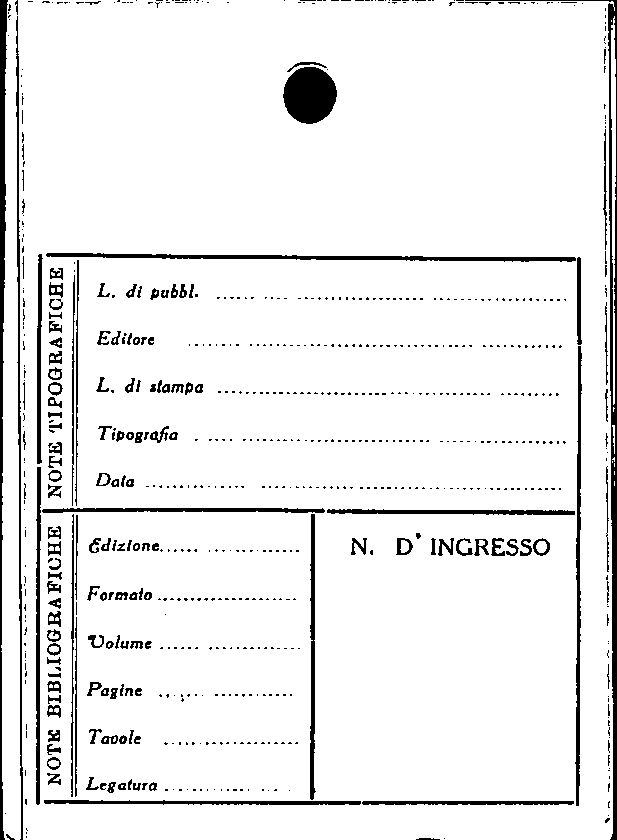 NOTE TIPOGRAFICHE

L. di pubbl. ____

Editore ____

L. di stampa ____

Tipografia ____

Data ____

NOTE BIBLIOGRAFICHE

Edizione ____

Formato ____

Volume ____

Pagine ____

Tavole ____

Legatura ____

N. D' INGRESSO